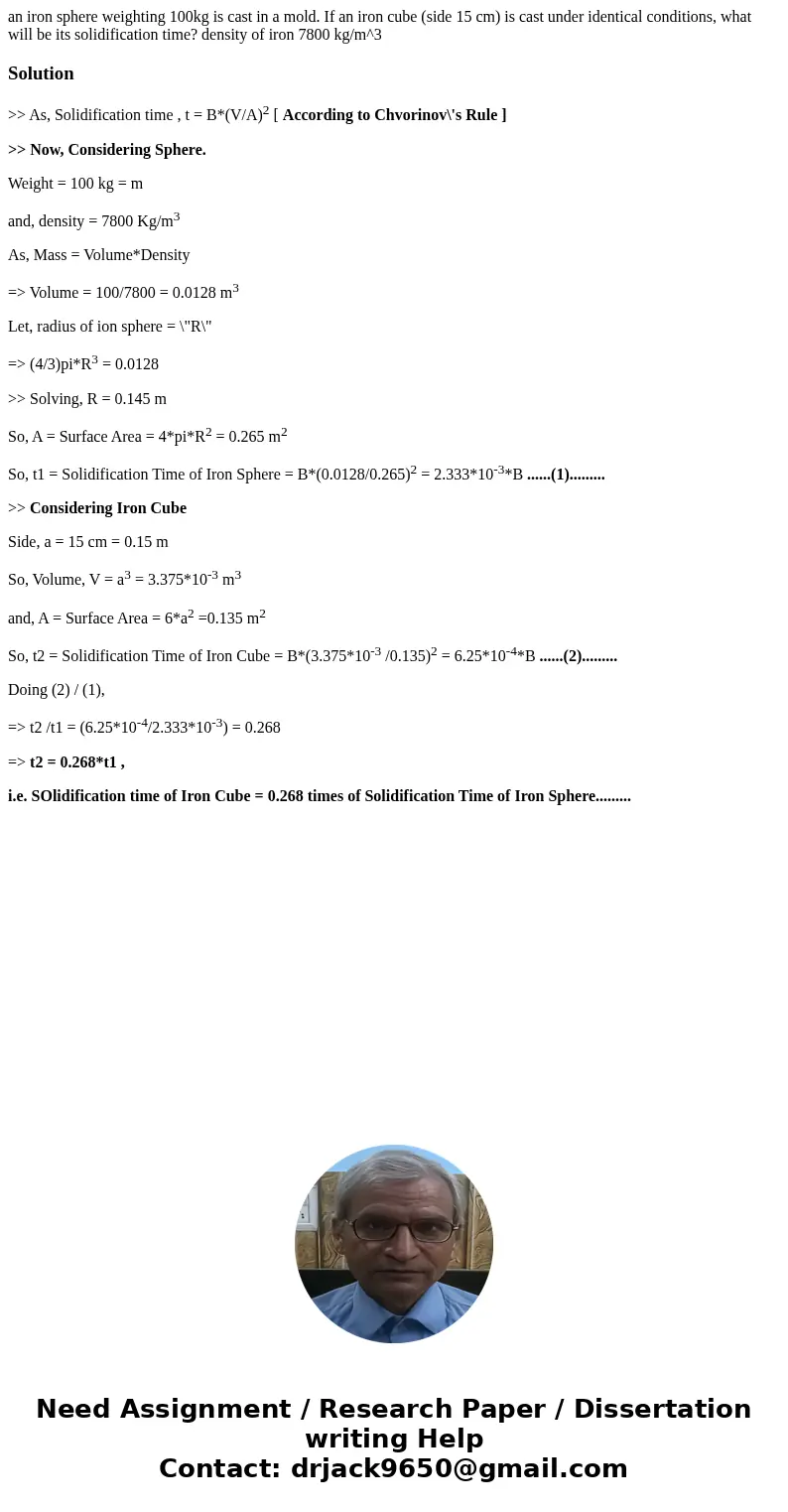 an iron sphere weighting 100kg is cast in a mold. If an iron cube (side 15 cm) is cast under identical conditions, what will be its solidification time? density of iron 7800 kg/m^3

Solution

>> As, Solidification time , t = B*(V/A)$^2$ [ According to Chvorinov\'s Rule ]

>> Now, Considering Sphere.

Weight = 100 kg = m

and, density = 7800 Kg/m$^3$

As, Mass = Volume*Density

=> Volume = 100/7800 = 0.0128 m$^3$

Let, radius of ion sphere = \"R\"

=> (4/3)pi*R$^3$ = 0.0128

>> Solving, R = 0.145 m

So, A = Surface Area = 4*pi*R$^2$ = 0.265 m$^2$

So, t1 = Solidification Time of Iron Sphere = B*(0.0128/0.265)$^2$ = 2.333*10$^{-3}$*B ......(1).........

>> Considering Iron Cube

Side, a = 15 cm = 0.15 m

So, Volume, V = a$^3$ = 3.375*10$^{-3}$ m$^3$

and, A = Surface Area = 6*a$^2$ =0.135 m$^2$

So, t2 = Solidification Time of Iron Cube = B*(3.375*10$^{-3}$ /0.135)$^2$ = 6.25*10$^{-4}$*B ......(2).........

Doing (2) / (1),

=> t2 /t1 = (6.25*10$^{-4}$/2.333*10$^{-3}$) = 0.268

=> t2 = 0.268*t1 ,

i.e. SOlidification time of Iron Cube = 0.268 times of Solidification Time of Iron Sphere.........

Need Assignment / Research Paper / Dissertation writing Help
Contact: drjack9650@gmail.com